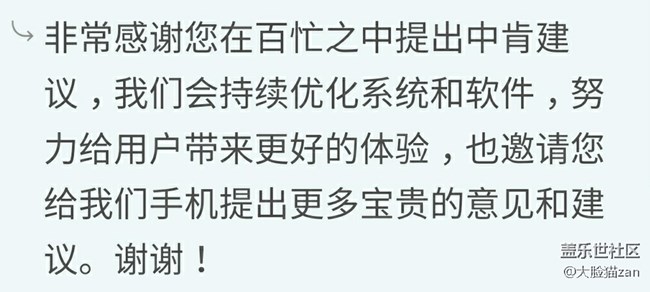 非常感谢您在百忙之中提出中肯建议，我们会持续优化系统和软件，努力给用户带来更好的体验，也邀请您给我们手机提出更多宝贵的意见和建议。谢谢！

盖乐世社区
@大脸猫zan